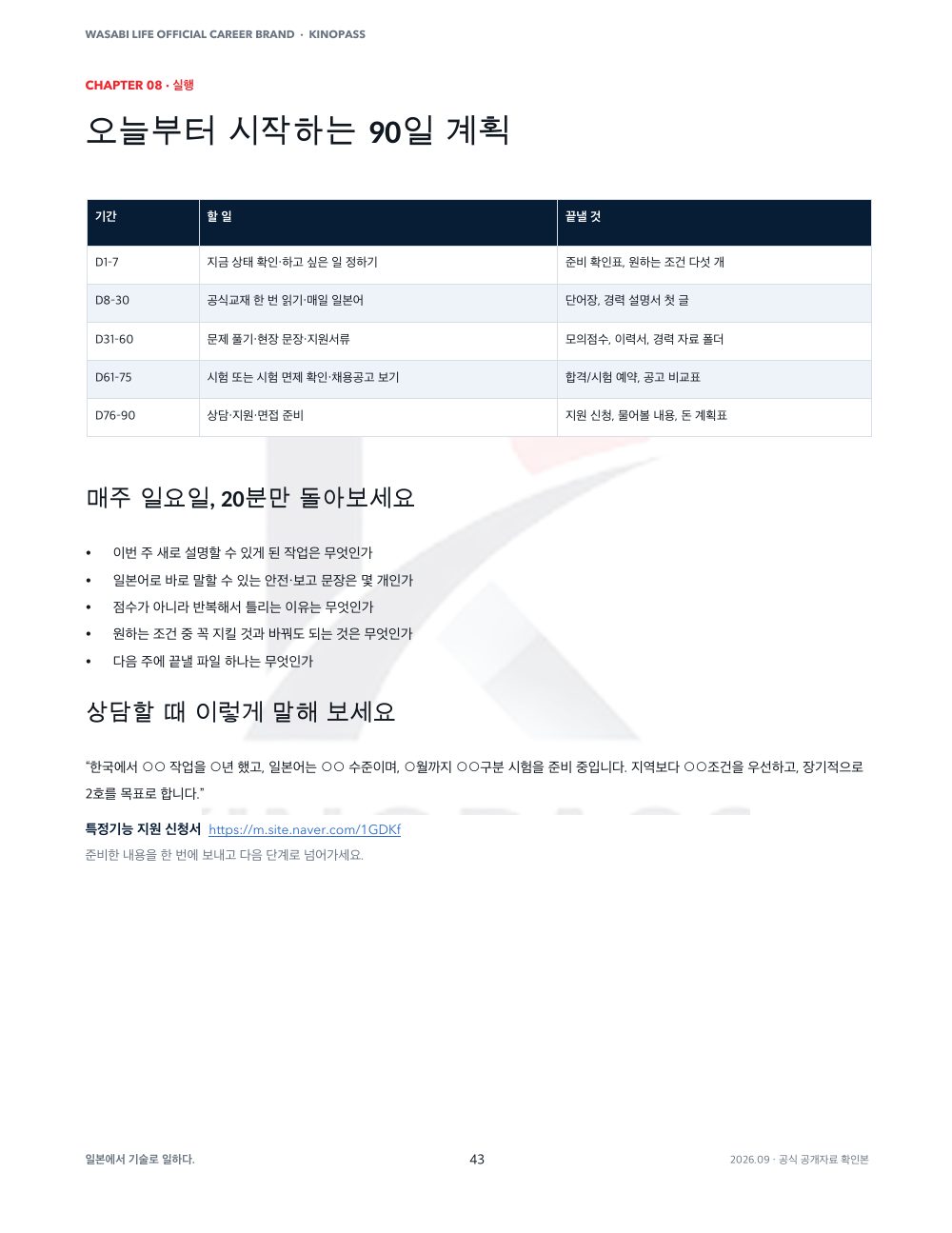 WASABI LIFE OFFICIAL CAREER BRAND · KINOPASS

CHAPTER 08 · 실행

오늘부터 시작하는 90일 계획

| 기간 | 할 일 | 끝낼 것 |
|---|---|---|
| D1-7 | 지금 상태 확인·하고 싶은 일 정하기 | 준비 확인표, 원하는 조건 다섯 개 |
| D8-30 | 공식교재 한 번 읽기·매일 일본어 | 단어장, 경력 설명서 첫 글 |
| D31-60 | 문제 풀기·현장 문장·지원서류 | 모의점수, 이력서, 경력 자료 폴더 |
| D61-75 | 시험 또는 시험 면제 확인·채용공고 보기 | 합격/시험 예약, 공고 비교표 |
| D76-90 | 상담·지원·면접 준비 | 지원 신청, 물어볼 내용, 돈 계획표 |

매주 일요일, 20분만 돌아보세요

• 이번 주 새로 설명할 수 있게 된 작업은 무엇인가
• 일본어로 바로 말할 수 있는 안전·보고 문장은 몇 개인가
• 점수가 아니라 반복해서 틀리는 이유는 무엇인가
• 원하는 조건 중 꼭 지킬 것과 바꿔도 되는 것은 무엇인가
• 다음 주에 끝낼 파일 하나는 무엇인가

상담할 때 이렇게 말해 보세요

“한국에서 ○○ 작업을 ○년 했고, 일본어는 ○○ 수준이며, ○월까지 ○○구분 시험을 준비 중입니다. 지역보다 ○○조건을 우선하고, 장기적으로 2호를 목표로 합니다.”

특정기능 지원 신청서 https://m.site.naver.com/1GDKf
준비한 내용을 한 번에 보내고 다음 단계로 넘어가세요.

일본에서 기술로 일하다.
43
2026.09 · 공식 공개자료 확인본